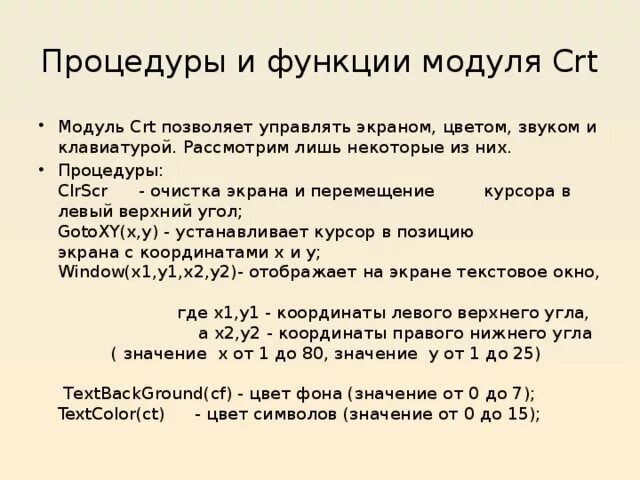 Процедуры и функции модуля Crt

• Модуль Crt позволяет управлять экраном, цветом, звуком и клавиатурой. Рассмотрим лишь некоторые из них.

• Процедуры:
ClrScr - очистка экрана и перемещение курсора в левый верхний угол;
GotoXY(x,y) - устанавливает курсор в позицию экрана с координатами x и y;
Window(x1,y1,x2,y2)- отображает на экране текстовое окно,

где x1,y1 - координаты левого верхнего угла,
а x2,y2 - координаты правого нижнего угла
( значение x от 1 до 80, значение y от 1 до 25)

TextBackGround(cf) - цвет фона (значение от 0 до 7);
TextColor(ct) - цвет символов (значение от 0 до 15);